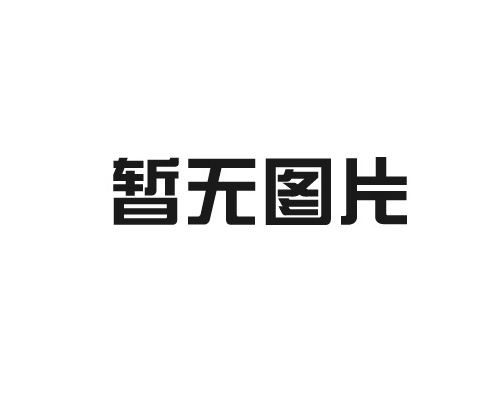 暂无图片